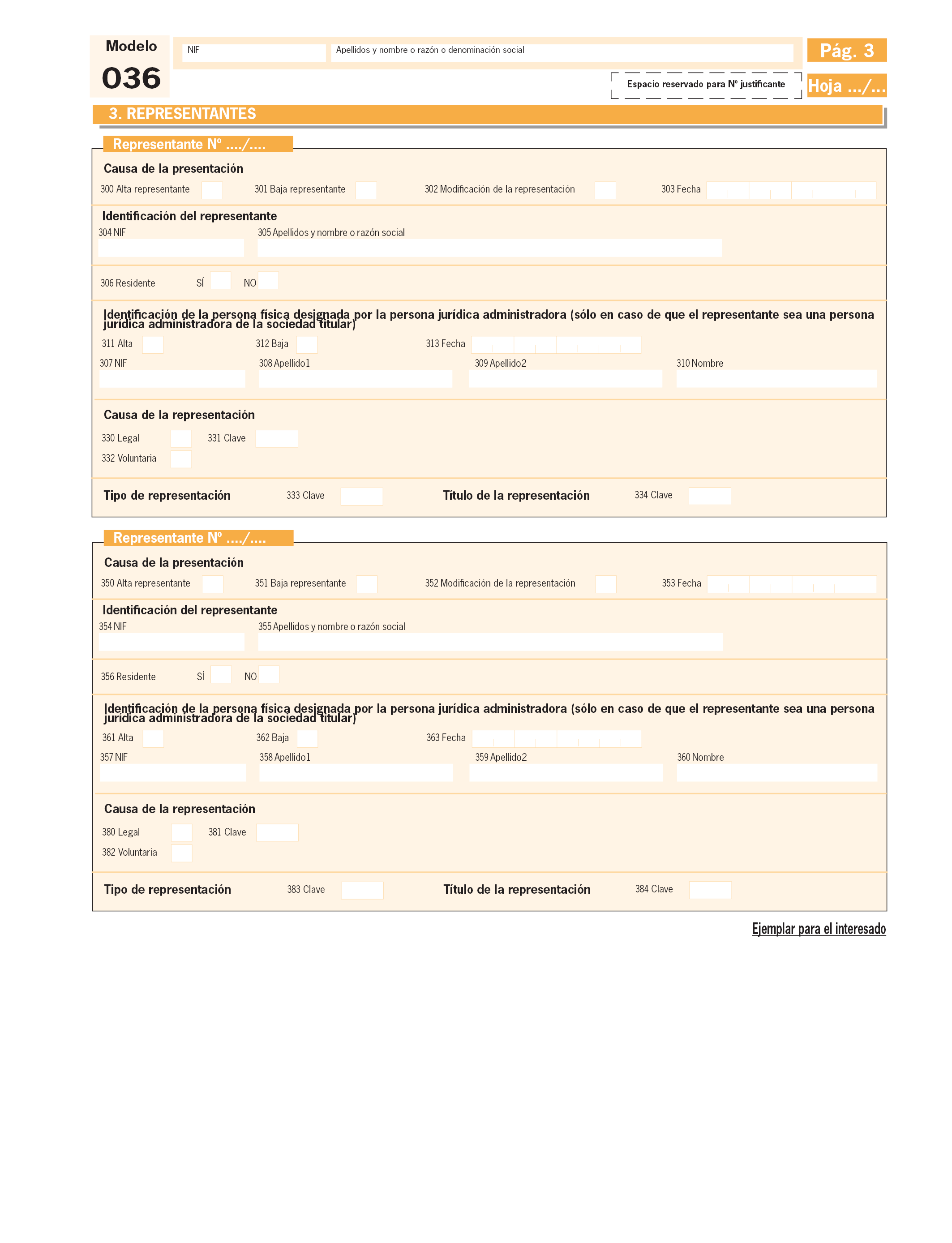 Modelo
036

NIF

Apellidos y nombre o razón o denominación social

Pág. 3

Espacio reservado para Nº justificante

Hoja .../...

3. REPRESENTANTES

Representante Nº ..../....

Causa de la presentación

300 Alta representante 301 Baja representante 302 Modificación de la representación 303 Fecha

Identificación del representante

304 NIF 305 Apellidos y nombre o razón social

306 Residente SÍ NO

Identificación de la persona física designada por la persona jurídica administradora (sólo en caso de que el representante sea una persona jurídica administradora de la sociedad titular)

311 Alta 312 Baja 313 Fecha

307 NIF 308 Apellido1 309 Apellido2 310 Nombre

Causa de la representación

330 Legal 331 Clave

332 Voluntaria

Tipo de representación 333 Clave Título de la representación 334 Clave

Representante Nº ..../....

Causa de la presentación

350 Alta representante 351 Baja representante 352 Modificación de la representación 353 Fecha

Identificación del representante

354 NIF 355 Apellidos y nombre o razón social

356 Residente SÍ NO

Identificación de la persona física designada por la persona jurídica administradora (sólo en caso de que el representante sea una persona jurídica administradora de la sociedad titular)

361 Alta 362 Baja 363 Fecha

357 NIF 358 Apellido1 359 Apellido2 360 Nombre

Causa de la representación

380 Legal 381 Clave

382 Voluntaria

Tipo de representación 383 Clave Título de la representación 384 Clave

Ejemplar para el interesado